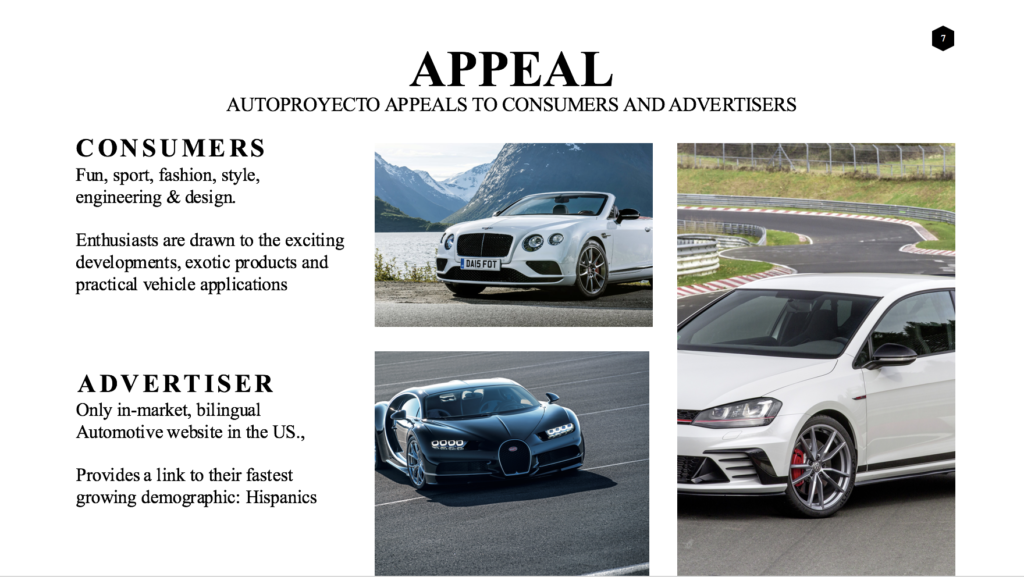 7

APPEAL

AUTOPROYECTO APPEALS TO CONSUMERS AND ADVERTISERS

CONSUMERS

Fun, sport, fashion, style, engineering & design.

Enthusiasts are drawn to the exciting developments, exotic products and practical vehicle applications

ADVERTISER

Only in-market, bilingual Automotive website in the US.,

Provides a link to their fastest growing demographic: Hispanics